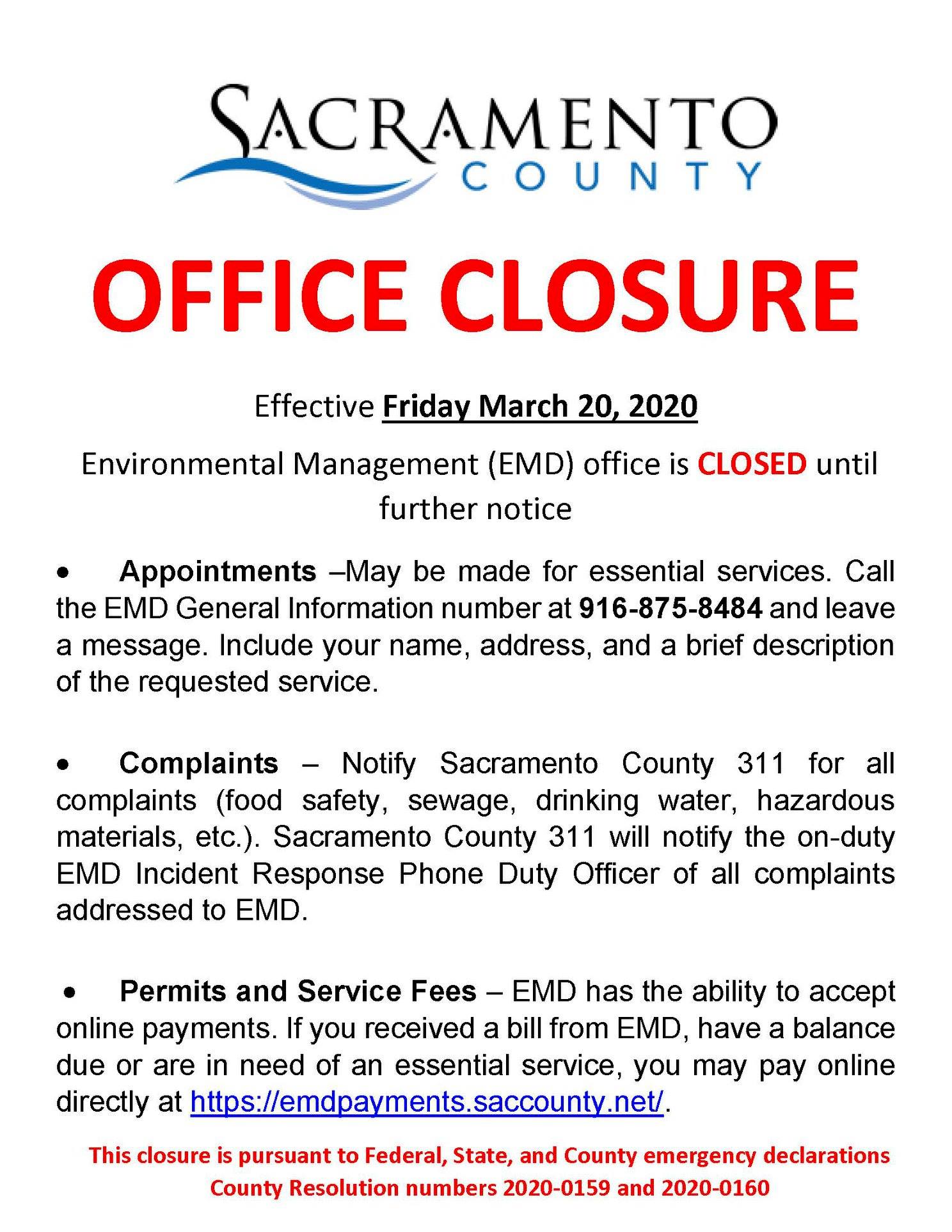 SACRAMENTO
COUNTY

OFFICE CLOSURE

Effective Friday March 20, 2020

Environmental Management (EMD) office is CLOSED until further notice

• Appointments –May be made for essential services. Call the EMD General Information number at 916-875-8484 and leave a message. Include your name, address, and a brief description of the requested service.

• Complaints – Notify Sacramento County 311 for all complaints (food safety, sewage, drinking water, hazardous materials, etc.). Sacramento County 311 will notify the on-duty EMD Incident Response Phone Duty Officer of all complaints addressed to EMD.

• Permits and Service Fees – EMD has the ability to accept online payments. If you received a bill from EMD, have a balance due or are in need of an essential service, you may pay online directly at https://emdpayments.saccounty.net/.

This closure is pursuant to Federal, State, and County emergency declarations
County Resolution numbers 2020-0159 and 2020-0160